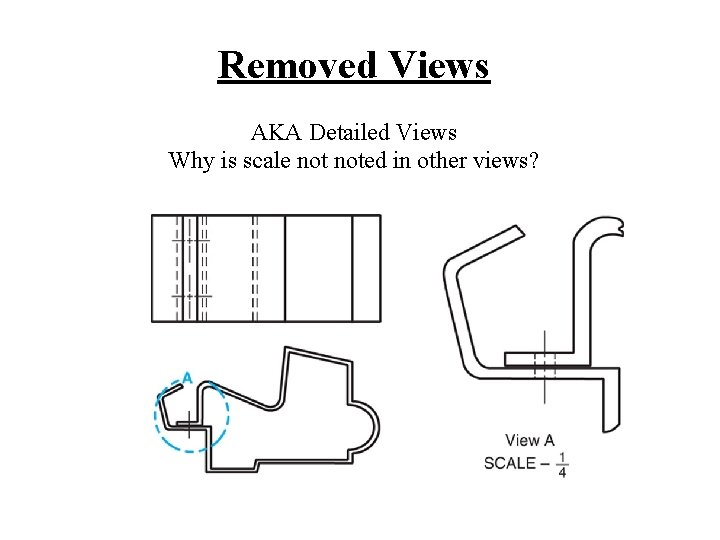 Removed Views

AKA Detailed Views
Why is scale not noted in other views?

A

View A
SCALE – $\frac{1}{4}$